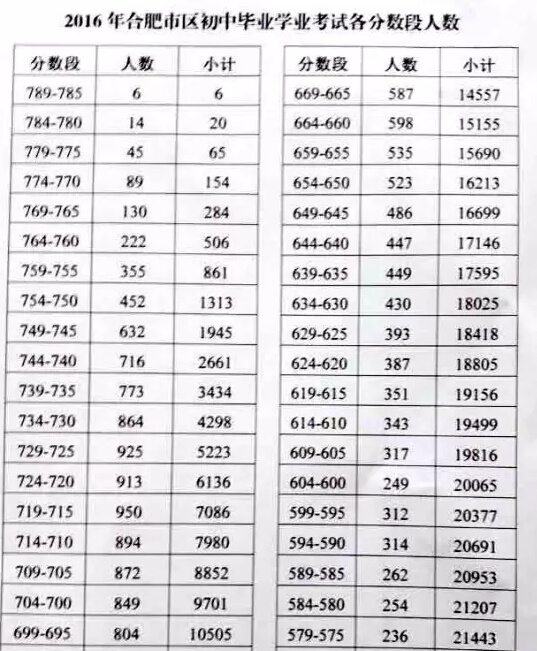 2016 年合肥市区初中毕业学业考试各分数段人数

| 分数段 | 人数 | 小计 |
|---|---|---|
| 789-785 | 6 | 6 |
| 784-780 | 14 | 20 |
| 779-775 | 45 | 65 |
| 774-770 | 89 | 154 |
| 769-765 | 130 | 284 |
| 764-760 | 222 | 506 |
| 759-755 | 355 | 861 |
| 754-750 | 452 | 1313 |
| 749-745 | 632 | 1945 |
| 744-740 | 716 | 2661 |
| 739-735 | 773 | 3434 |
| 734-730 | 864 | 4298 |
| 729-725 | 925 | 5223 |
| 724-720 | 913 | 6136 |
| 719-715 | 950 | 7086 |
| 714-710 | 894 | 7980 |
| 709-705 | 872 | 8852 |
| 704-700 | 849 | 9701 |
| 699-695 | 804 | 10505 |

| 分数段 | 人数 | 小计 |
|---|---|---|
| 669-665 | 587 | 14557 |
| 664-660 | 598 | 15155 |
| 659-655 | 535 | 15690 |
| 654-650 | 523 | 16213 |
| 649-645 | 486 | 16699 |
| 644-640 | 447 | 17146 |
| 639-635 | 449 | 17595 |
| 634-630 | 430 | 18025 |
| 629-625 | 393 | 18418 |
| 624-620 | 387 | 18805 |
| 619-615 | 351 | 19156 |
| 614-610 | 343 | 19499 |
| 609-605 | 317 | 19816 |
| 604-600 | 249 | 20065 |
| 599-595 | 312 | 20377 |
| 594-590 | 314 | 20691 |
| 589-585 | 262 | 20953 |
| 584-580 | 254 | 21207 |
| 579-575 | 236 | 21443 |